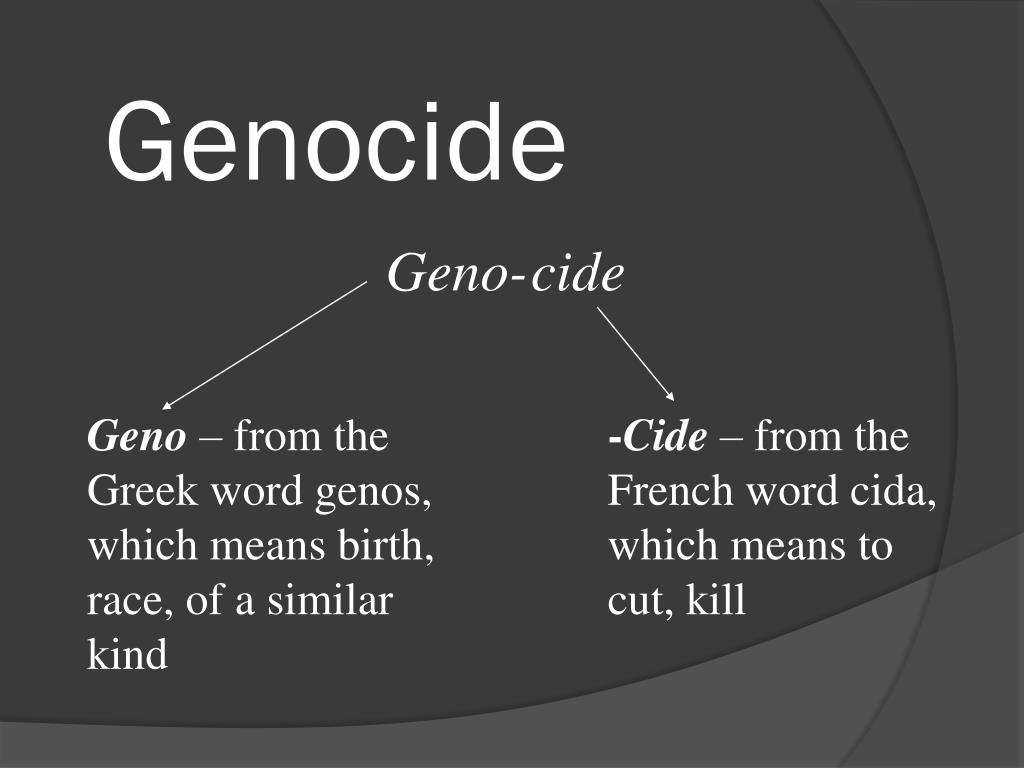 Genocide

Geno-cide

Geno – from the Greek word genos, which means birth, race, of a similar kind

-Cide – from the French word cida, which means to cut, kill